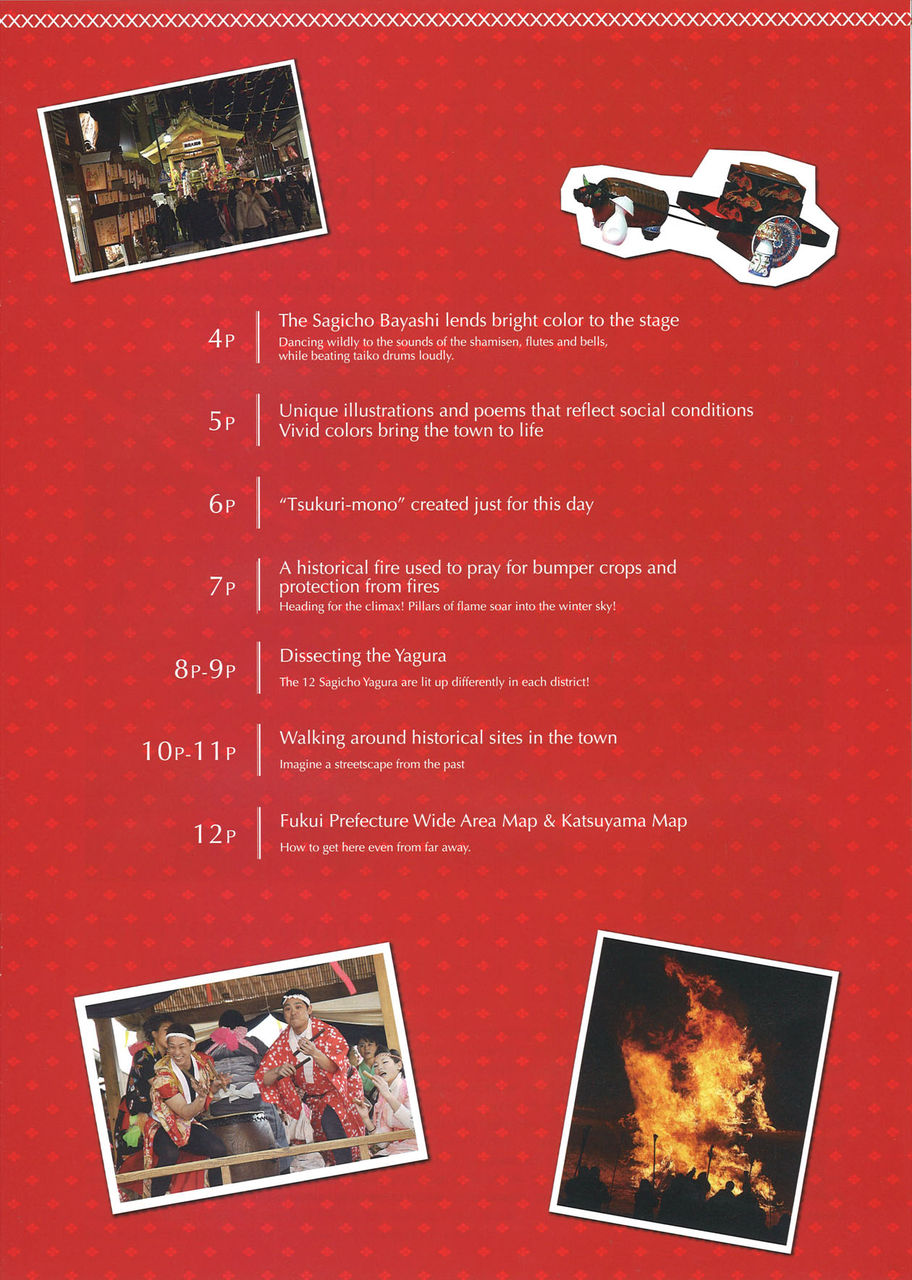 4P The Sagicho Bayashi lends bright color to the stage
Dancing wildly to the sounds of the shamisen, flutes and bells, while beating taiko drums loudly.

5P Unique illustrations and poems that reflect social conditions
Vivid colors bring the town to life

6P "Tsukuri-mono" created just for this day

7P A historical fire used to pray for bumper crops and protection from fires
Heading for the climax! Pillars of flame soar into the winter sky!

8P-9P Dissecting the Yagura
The 12 Sagicho Yagura are lit up differently in each district!

10P-11P Walking around historical sites in the town
Imagine a streetscape from the past

12P Fukui Prefecture Wide Area Map & Katsuyama Map
How to get here even from far away.